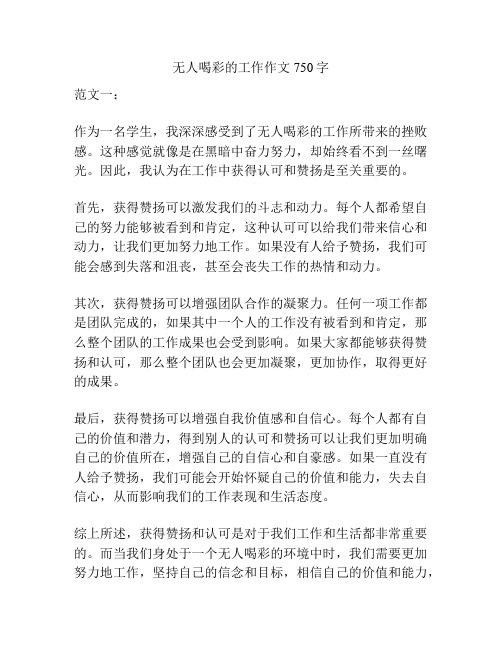 无人喝彩的工作作文 750 字

范文一：

作为一名学生，我深深感受到了无人喝彩的工作所带来的挫败感。这种感觉就像是在黑暗中奋力努力，却始终看不到一丝曙光。因此，我认为在工作中获得认可和赞扬是至关重要的。

首先，获得赞扬可以激发我们的斗志和动力。每个人都希望自己的努力能够被看到和肯定，这种认可可以给我们带来信心和动力，让我们更加努力地工作。如果没有人给予赞扬，我们可能会感到失落和沮丧，甚至会丧失工作的热情和动力。

其次，获得赞扬可以增强团队合作的凝聚力。任何一项工作都是团队完成的，如果其中一个人的工作没有被看到和肯定，那么整个团队的工作成果也会受到影响。如果大家都能够获得赞扬和认可，那么整个团队也会更加凝聚，更加协作，取得更好的成果。

最后，获得赞扬可以增强自我价值感和自信心。每个人都有自己的价值和潜力，得到别人的认可和赞扬可以让我们更加明确自己的价值所在，增强自己的自信心和自豪感。如果一直没有人给予赞扬，我们可能会开始怀疑自己的价值和能力，失去自信心，从而影响我们的工作表现和生活态度。

综上所述，获得赞扬和认可是对于我们工作和生活都非常重要的。而当我们身处于一个无人喝彩的环境中时，我们需要更加努力地工作，坚持自己的信念和目标，相信自己的价值和能力，